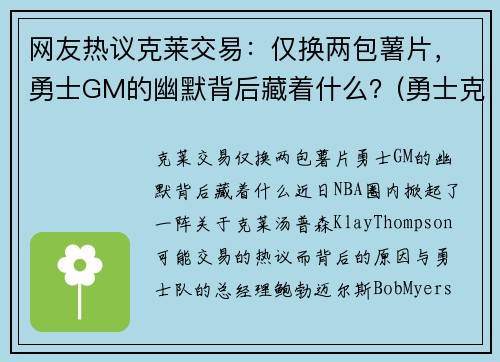 网友热议克莱交易：仅换两包薯片，勇士GM的幽默背后藏着什么？(勇士克

克莱交易仅换两包薯片勇士GM的幽默背后藏着什么近日NBA圈内掀起了一阵关于克莱汤普森KlayThompson可能交易的热议而背后的原因与勇士队的总经理鲍勃迈尔斯BobMyers